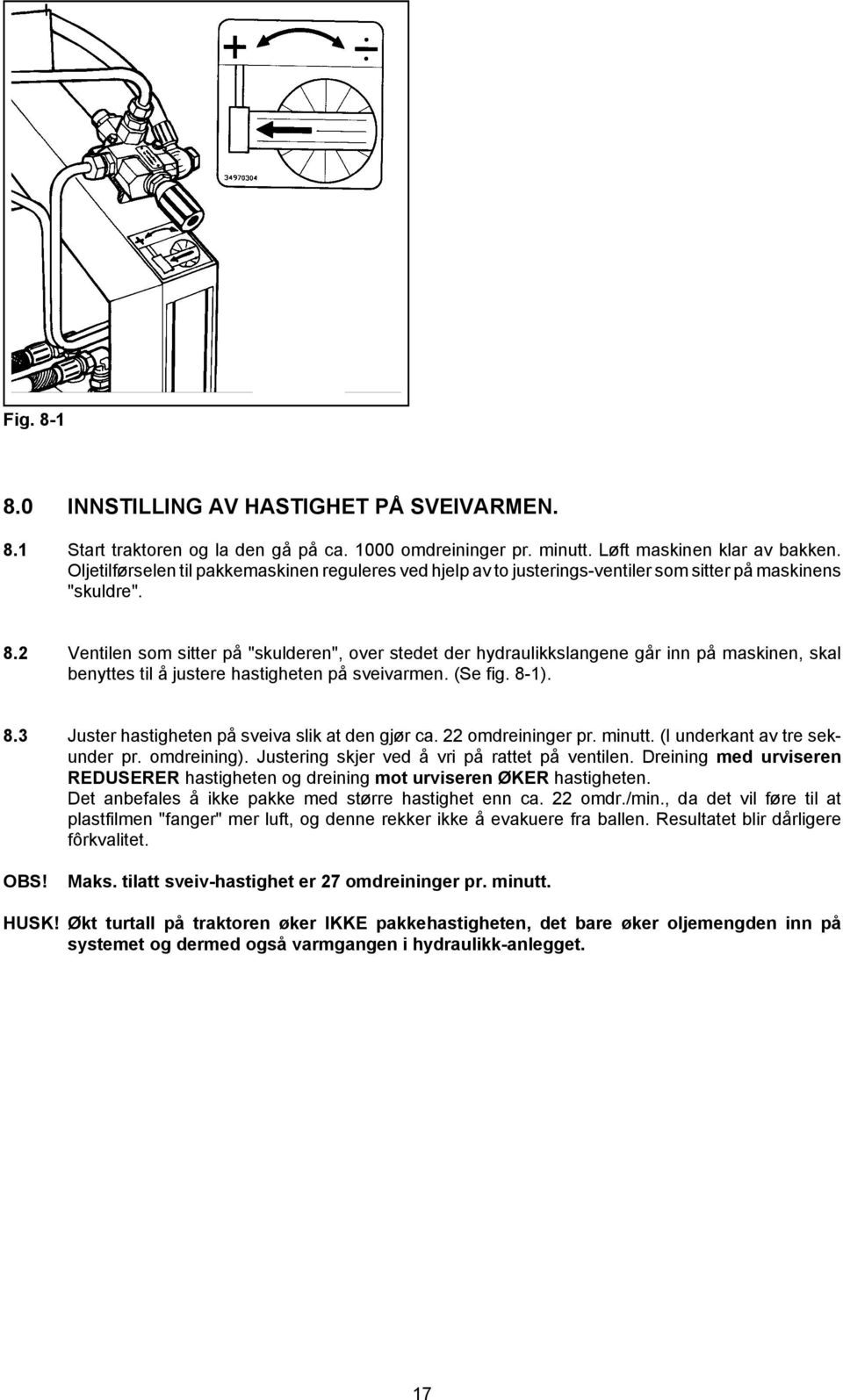 + ÷

34970304

Fig. 8-1

8.0 INNSTILLING AV HASTIGHET PÅ SVEIVARMEN.

8.1 Start traktoren og la den gå på ca. 1000 omdreininger pr. minutt. Løft maskinen klar av bakken. Oljetilførselen til pakkemaskinen reguleres ved hjelp av to justerings-ventiler som sitter på maskinens "skuldre".

8.2 Ventilen som sitter på "skulderen", over stedet der hydraulikkslangene går inn på maskinen, skal benyttes til å justere hastigheten på sveivarmen. (Se fig. 8-1).

8.3 Juster hastigheten på sveiva slik at den gjør ca. 22 omdreininger pr. minutt. (I underkant av tre sekunder pr. omdreining). Justering skjer ved å vri på rattet på ventilen. Dreining med urviseren REDUSERER hastigheten og dreining mot urviseren ØKER hastigheten. Det anbefales å ikke pakke med større hastighet enn ca. 22 omdr./min., da det vil føre til at plastfilmen "fanger" mer luft, og denne rekker ikke å evakuere fra ballen. Resultatet blir dårligere fôrkvalitet.

OBS! Maks. tilatt sveiv-hastighet er 27 omdreininger pr. minutt.

HUSK! Økt turtall på traktoren øker IKKE pakkehastigheten, det bare øker oljemengden inn på systemet og dermed også varmgangen i hydraulikk-anlegget.

17